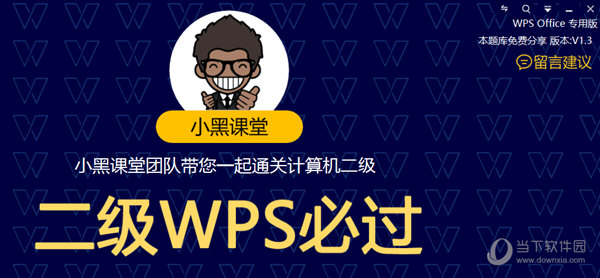 WPS Office 专用版
本题库免费分享 版本:V1.3
留言建议

小黑课堂

小黑课堂团队带您一起通关计算机二级

二级WPS必过

当下软件园
www.downxia.com